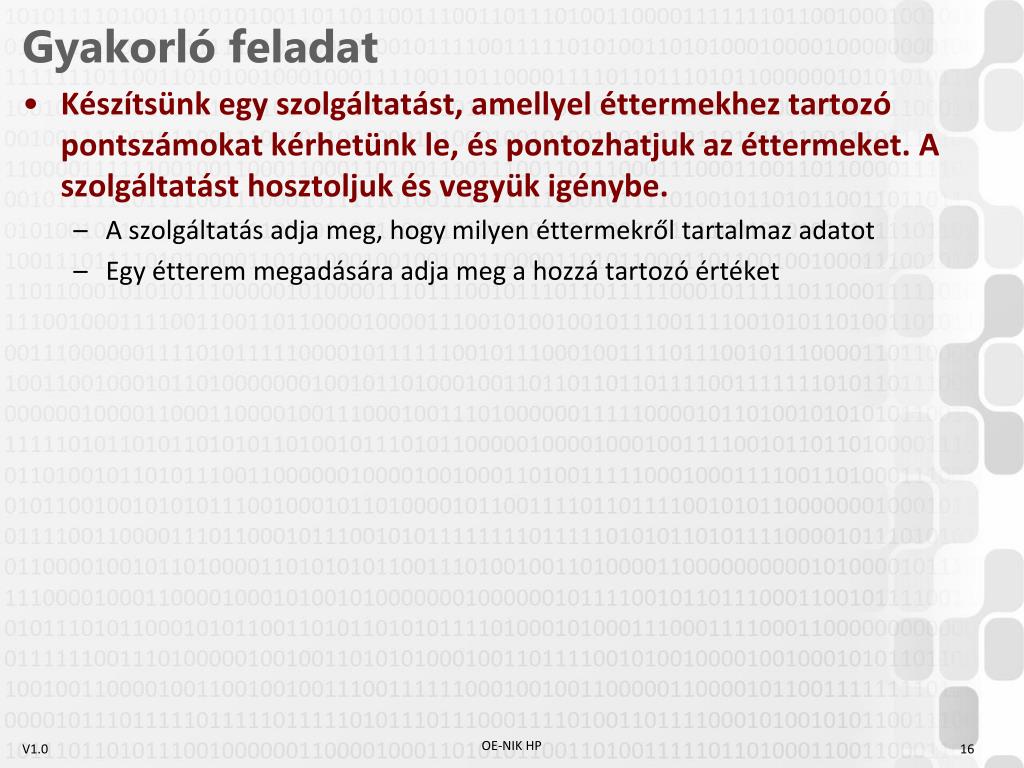 Gyakorló feladat

• Készítsünk egy szolgáltatást, amellyel éttermekhez tartozó pontszámokat kérhetünk le, és pontozhatjuk az éttermeket. A szolgáltatást hosztoljuk és vegyük igénybe.

– A szolgáltatás adja meg, hogy milyen éttermekről tartalmaz adatot

– Egy étterem megadására adja meg a hozzá tartozó értéket

V1.0

OE-NIK HP

16